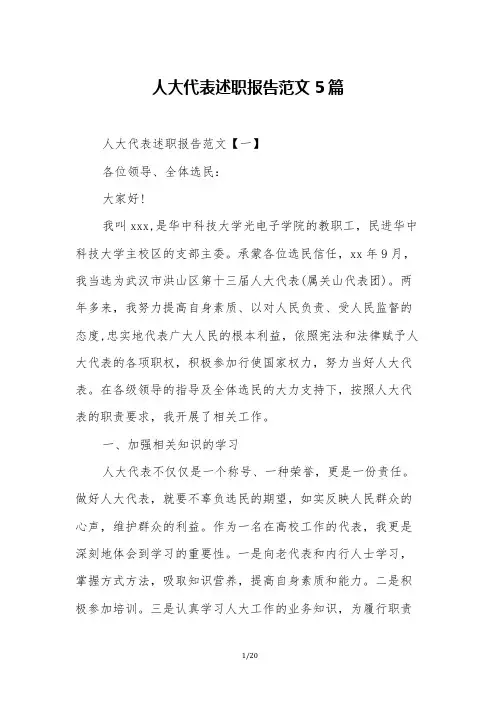 人大代表述职报告范文 5 篇

人大代表述职报告范文【一】

各位领导、全体选民：

大家好！

我叫 xxx，是华中科技大学光电子学院的教职工，民进华中科技大学主校区的支部主委。承蒙各位选民信任，xx 年 9 月，我当选为武汉市洪山区第十三届人大代表(属关山代表团)。两年多来，我努力提高自身素质、以对人民负责、受人民监督的态度，忠实地代表广大人民的根本利益，依照宪法和法律赋予人大代表的各项职权，积极参加行使国家权力，努力当好人大代表。在各级领导的指导及全体选民的大力支持下，按照人大代表的职责要求，我开展了相关工作。

一、加强相关知识的学习

人大代表不仅仅是一个称号、一种荣誉，更是一份责任。做好人大代表，就要不辜负选民的期望，如实反映人民群众的心声，维护群众的利益。作为一名在高校工作的代表，我更是深刻地体会到学习的重要性。一是向老代表和内行人士学习，掌握方式方法，吸取知识营养，提高自身素质和能力。二是积极参加培训。三是认真学习人大工作的业务知识，为履行职责

1/20